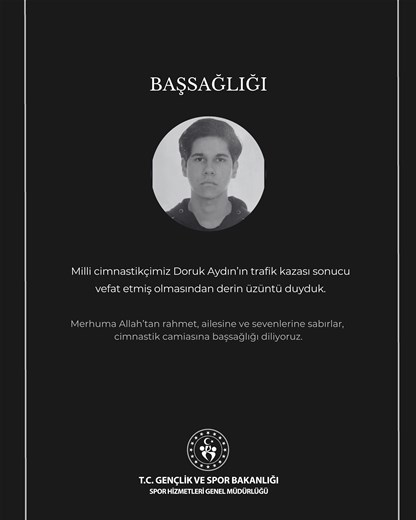 BAŞSAĞLIĞI

Milli cimnastikçimiz Doruk Aydın'ın trafik kazası sonucu vefat etmiş olmasından derin üzüntü duyduk.

Merhuma Allah'tan rahmet, ailesine ve sevenlerine sabırlar, cimnastik camiasına başsağlığı diliyoruz.

T.C. GENÇLİK VE SPOR BAKANLIĞI
SPOR HİZMETLERİ GENEL MÜDÜRLÜĞÜ